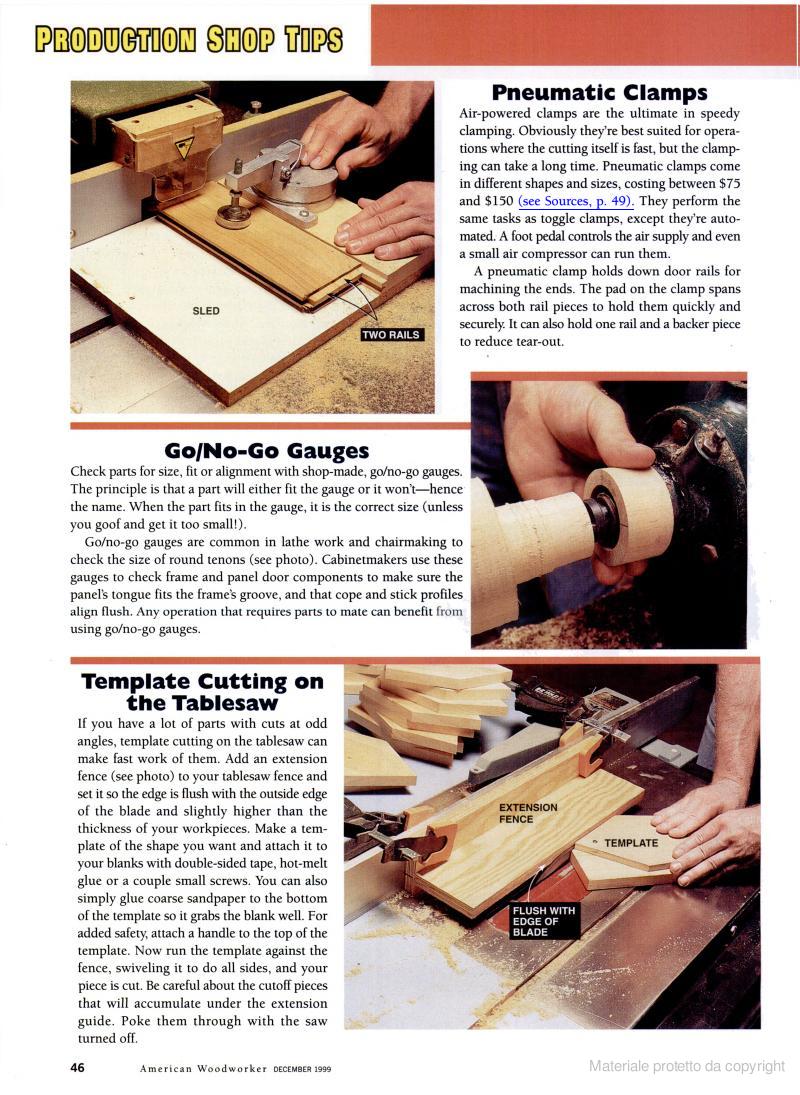 PRODUCTION SHOP TIPS

SLED

TWO RAILS

Pneumatic Clamps

Air-powered clamps are the ultimate in speedy clamping. Obviously they're best suited for operations where the cutting itself is fast, but the clamping can take a long time. Pneumatic clamps come in different shapes and sizes, costing between $75 and $150 (see Sources, p. 49). They perform the same tasks as toggle clamps, except they're automated. A foot pedal controls the air supply and even a small air compressor can run them.

A pneumatic clamp holds down door rails for machining the ends. The pad on the clamp spans across both rail pieces to hold them quickly and securely. It can also hold one rail and a backer piece to reduce tear-out.

Go/No-Go Gauges

Check parts for size, fit or alignment with shop-made, go/no-go gauges. The principle is that a part will either fit the gauge or it won't—hence the name. When the part fits in the gauge, it is the correct size (unless you goof and get it too small!).

Go/no-go gauges are common in lathe work and chairmaking to check the size of round tenons (see photo). Cabinetmakers use these gauges to check frame and panel door components to make sure the panel's tongue fits the frame's groove, and that cope and stick profiles align flush. Any operation that requires parts to mate can benefit from using go/no-go gauges.

Template Cutting on the Tablesaw

If you have a lot of parts with cuts at odd angles, template cutting on the tablesaw can make fast work of them. Add an extension fence (see photo) to your tablesaw fence and set it so the edge is flush with the outside edge of the blade and slightly higher than the thickness of your workpieces. Make a template of the shape you want and attach it to your blanks with double-sided tape, hot-melt glue or a couple small screws. You can also simply glue coarse sandpaper to the bottom of the template so it grabs the blank well. For added safety, attach a handle to the top of the template. Now run the template against the fence, swiveling it to do all sides, and your piece is cut. Be careful about the cutoff pieces that will accumulate under the extension guide. Poke them through with the saw turned off.

EXTENSION FENCE

TEMPLATE

FLUSH WITH EDGE OF BLADE

46 American Woodworker DECEMBER 1999

Materiale protetto da copyright